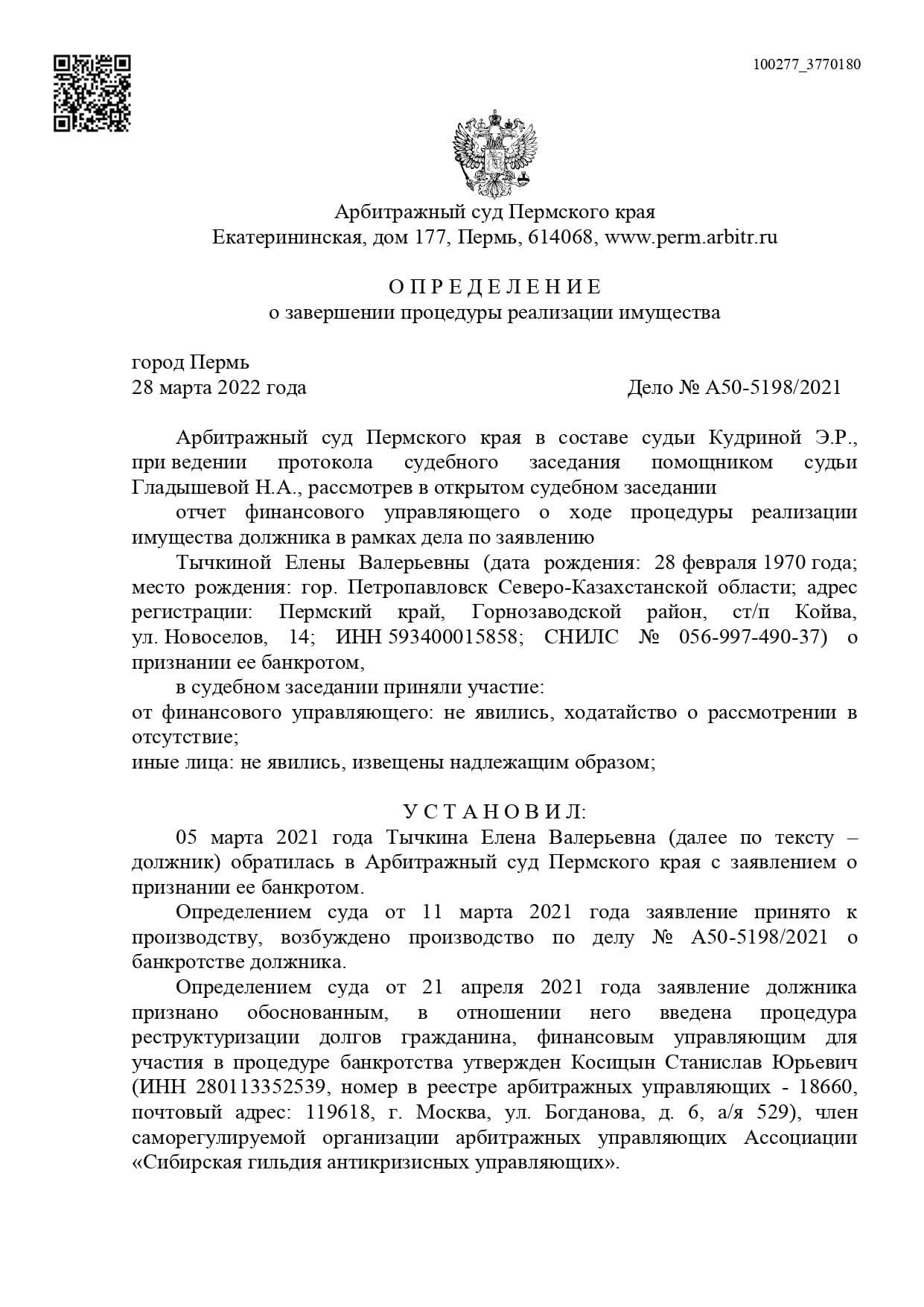 100277_3770180

Арбитражный суд Пермского края
Екатерининская, дом 177, Пермь, 614068, www.perm.arbitr.ru

О П Р Е Д Е Л Е Н И Е
о завершении процедуры реализации имущества

город Пермь
28 марта 2022 года Дело № А50-5198/2021

Арбитражный суд Пермского края в составе судьи Кудриной Э.Р., при ведении протокола судебного заседания помощником судьи Гладышевой Н.А., рассмотрев в открытом судебном заседании

отчет финансового управляющего о ходе процедуры реализации имущества должника в рамках дела по заявлению

Тычкиной Елены Валерьевны (дата рождения: 28 февраля 1970 года; место рождения: гор. Петропавловск Северо-Казахстанской области; адрес регистрации: Пермский край, Горнозаводской район, ст/п Койва, ул. Новоселов, 14; ИНН 593400015858; СНИЛС № 056-997-490-37) о признании ее банкротом,

в судебном заседании приняли участие:
от финансового управляющего: не явились, ходатайство о рассмотрении в отсутствие;
иные лица: не явились, извещены надлежащим образом;

У С Т А Н О В И Л:

05 марта 2021 года Тычкина Елена Валерьевна (далее по тексту – должник) обратилась в Арбитражный суд Пермского края с заявлением о признании ее банкротом.

Определением суда от 11 марта 2021 года заявление принято к производству, возбуждено производство по делу № А50-5198/2021 о банкротстве должника.

Определением суда от 21 апреля 2021 года заявление должника признано обоснованным, в отношении него введена процедура реструктуризации долгов гражданина, финансовым управляющим для участия в процедуре банкротства утвержден Косицын Станислав Юрьевич (ИНН 280113352539, номер в реестре арбитражных управляющих - 18660, почтовый адрес: 119618, г. Москва, ул. Богданова, д. 6, а/я 529), член саморегулируемой организации арбитражных управляющих Ассоциации «Сибирская гильдия антикризисных управляющих».